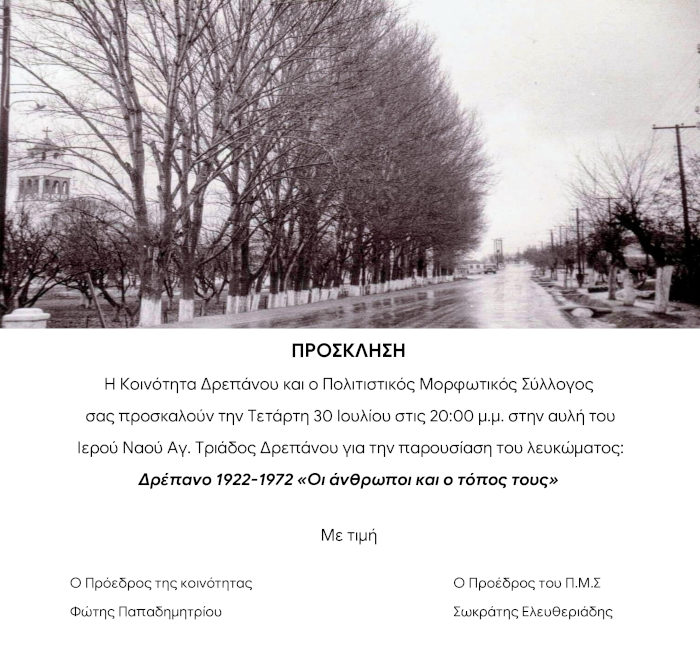 ΠΡΟΣΚΛΗΣΗ

Η Κοινότητα Δρεπάνου και ο Πολιτιστικός Μορφωτικός Σύλλογος σας προσκαλούν την Τετάρτη 30 Ιουλίου στις 20:00 μ.μ. στην αυλή του Ιερού Ναού Αγ. Τριάδος Δρεπάνου για την παρουσίαση του λευκώματος:

Δρέπανο 1922-1972 «Οι άνθρωποι και ο τόπος τους»

Με τιμή

Ο Πρόεδρος της κοινότητας
Φώτης Παπαδημητρίου

Ο Προέδρος του Π.Μ.Σ
Σωκράτης Ελευθεριάδης